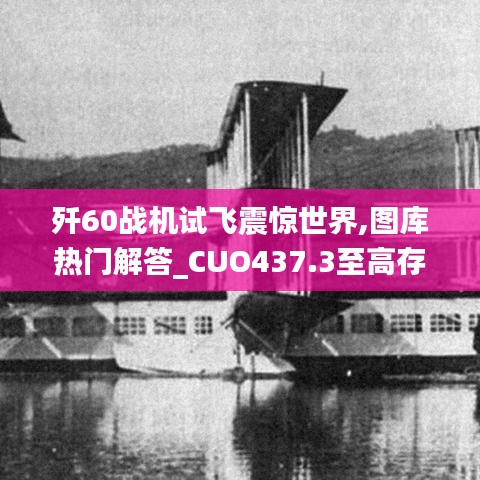 歼60战机试飞震惊世界,图库热门解答_CUO437.3至高存